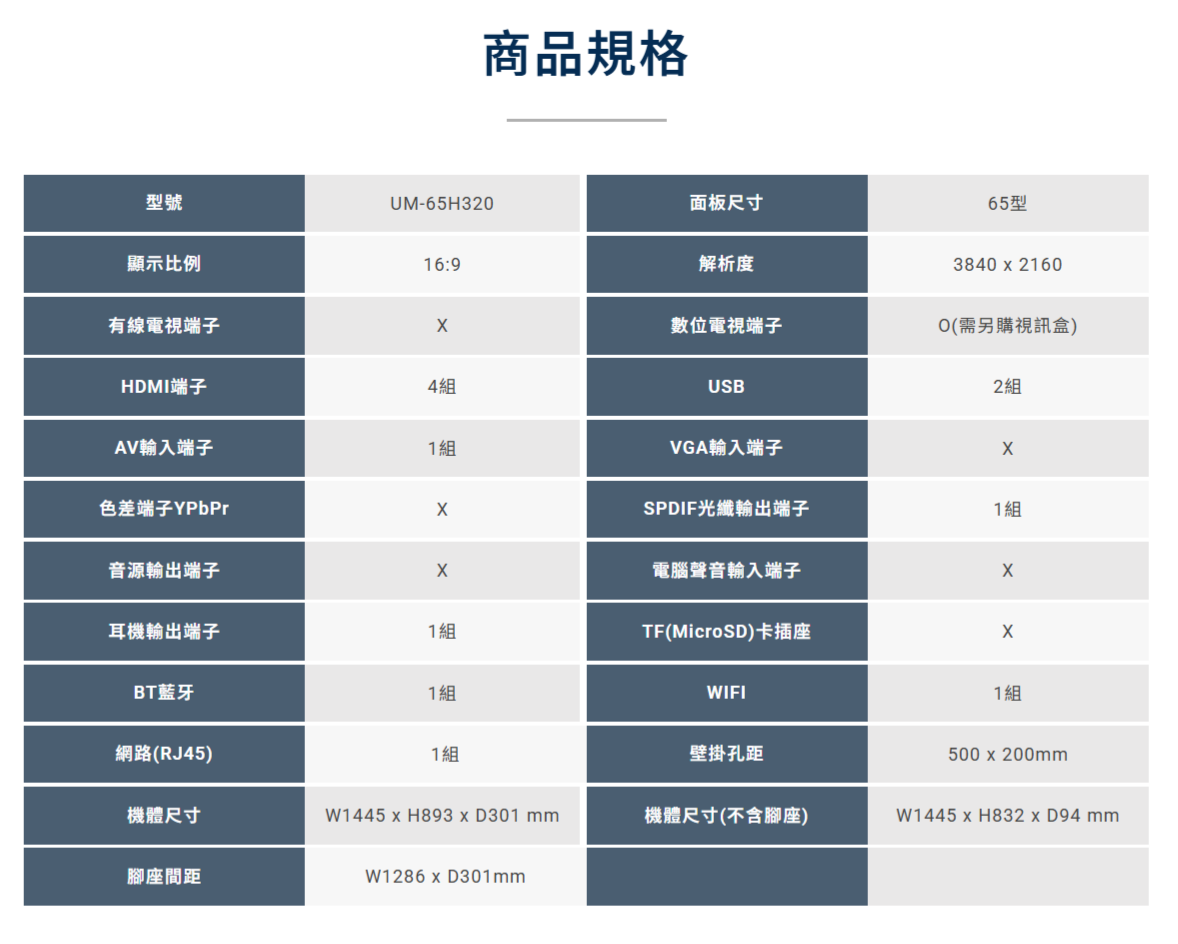 商品規格

| 型號 | UM-65H320 | 面板尺寸 | 65型 |
|---|---|---|---|
| 顯示比例 | 16:9 | 解析度 | 3840 x 2160 |
| 有線電視端子 | X | 數位電視端子 | O(需另購視訊盒) |
| HDMI端子 | 4組 | USB | 2組 |
| AV輸入端子 | 1組 | VGA輸入端子 | X |
| 色差端子YPbPr | X | SPDIF光纖輸出端子 | 1組 |
| 音源輸出端子 | X | 電腦聲音輸入端子 | X |
| 耳機輸出端子 | 1組 | TF(MicroSD)卡插座 | X |
| BT藍牙 | 1組 | WIFI | 1組 |
| 網路(RJ45) | 1組 | 壁掛孔距 | 500 x 200mm |
| 機體尺寸 | W1445 x H893 x D301 mm | 機體尺寸(不含腳座) | W1445 x H832 x D94 mm |
| 腳座間距 | W1286 x D301mm | | |